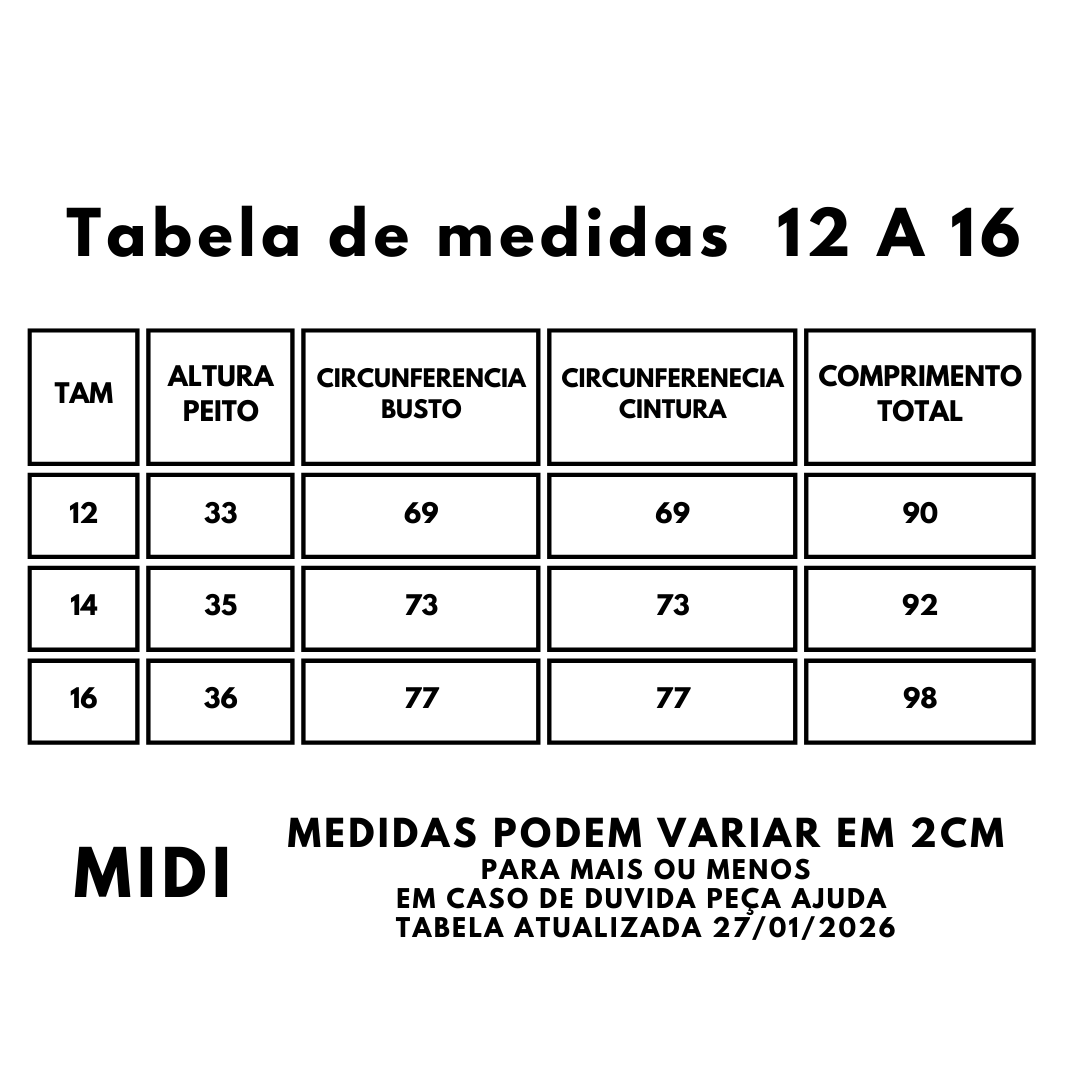 Tabela de medidas 12 A 16

| TAM | ALTURA PEITO | CIRCUNFERENCIA BUSTO | CIRCUNFERENECIA CINTURA | COMPRIMENTO TOTAL |
|---|---|---|---|---|
| 12 | 33 | 69 | 69 | 90 |
| 14 | 35 | 73 | 73 | 92 |
| 16 | 36 | 77 | 77 | 98 |

MIDI

MEDIDAS PODEM VARIAR EM 2CM
PARA MAIS OU MENOS
EM CASO DE DUVIDA PEÇA AJUDA
TABELA ATUALIZADA 27/01/2026